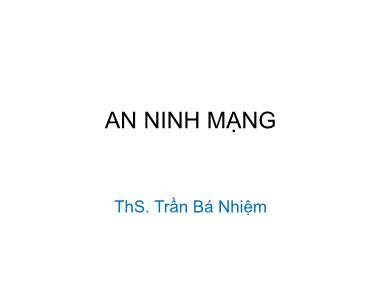 AN NINH MẠNG

ThS. Trần Bá Nhiệm